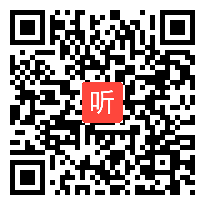 听